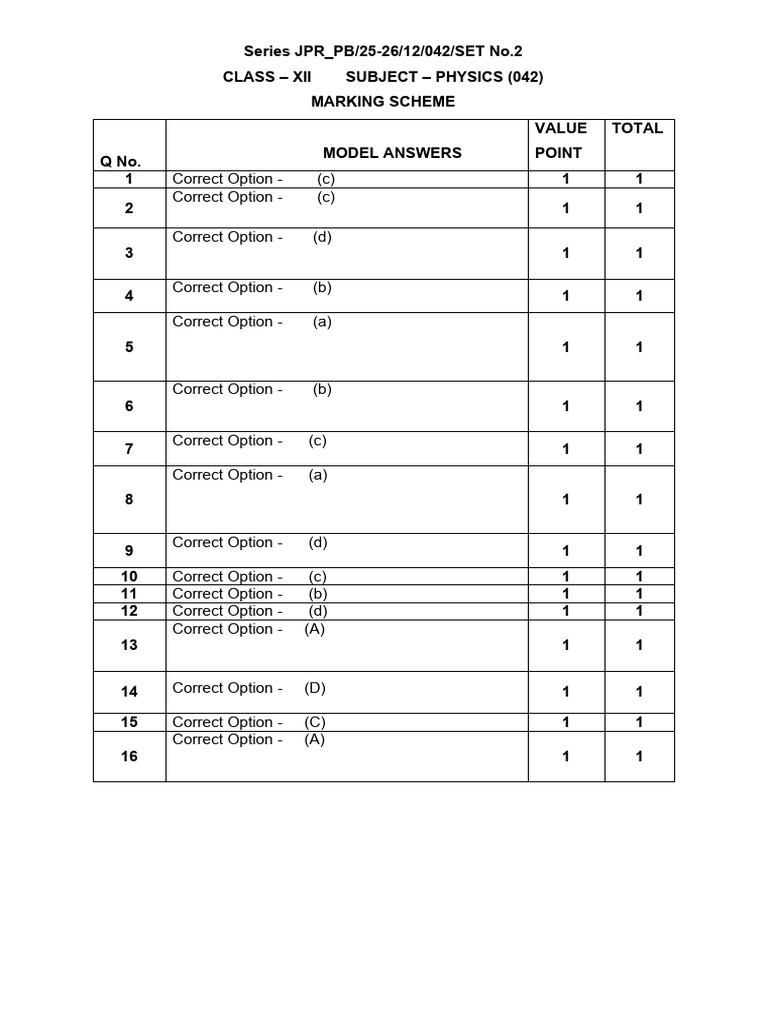 Series JPR_PB/25-26/12/042/SET No.2

CLASS – XII SUBJECT – PHYSICS (042)

MARKING SCHEME

| Q No. | MODEL ANSWERS | VALUE POINT | TOTAL |
|---|---|---|---|
| 1 | Correct Option - (c) | 1 | 1 |
| 2 | Correct Option - (c) | 1 | 1 |
| 3 | Correct Option - (d) | 1 | 1 |
| 4 | Correct Option - (b) | 1 | 1 |
| 5 | Correct Option - (a) | 1 | 1 |
| 6 | Correct Option - (b) | 1 | 1 |
| 7 | Correct Option - (c) | 1 | 1 |
| 8 | Correct Option - (a) | 1 | 1 |
| 9 | Correct Option - (d) | 1 | 1 |
| 10 | Correct Option - (c) | 1 | 1 |
| 11 | Correct Option - (b) | 1 | 1 |
| 12 | Correct Option - (d) | 1 | 1 |
| 13 | Correct Option - (A) | 1 | 1 |
| 14 | Correct Option - (D) | 1 | 1 |
| 15 | Correct Option - (C) | 1 | 1 |
| 16 | Correct Option - (A) | 1 | 1 |